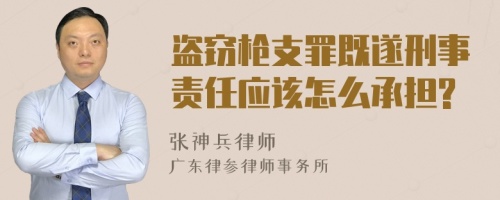 盗窃枪支罪既遂刑事责任应该怎么承担?

张神兵律师
广东律参律师事务所